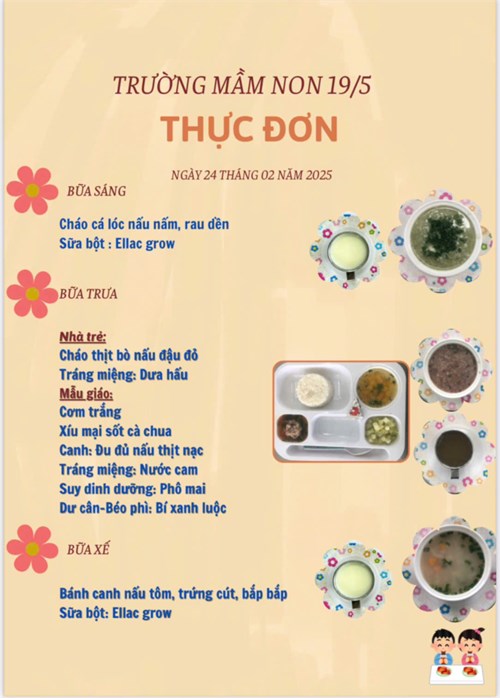 TRƯỜNG MẦM NON 19/5

THỰC ĐƠN

NGÀY 24 THÁNG 02 NĂM 2025

BỮA SÁNG

Cháo cá lóc nấu nấm, rau dền
Sữa bột : Ellac grow

BỮA TRƯA

Nhà trẻ:
Cháo thịt bò nấu đậu đỏ
Tráng miệng: Dưa hấu
Mẫu giáo:
Cơm trắng
Xíu mại sốt cà chua
Canh: Đu đủ nấu thịt nạc
Tráng miệng: Nước cam
Suy dinh dưỡng: Phô mai
Dư cân-Béo phì: Bí xanh luộc

BỮA XẾ

Bánh canh nấu tôm, trứng cút, bắp bắp
Sữa bột: Ellac grow